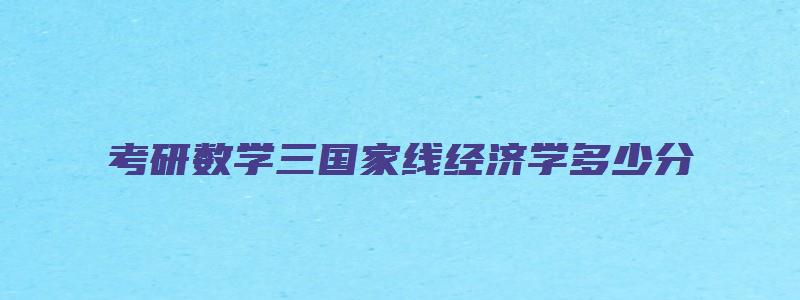 考研数学三国家线经济学多少分